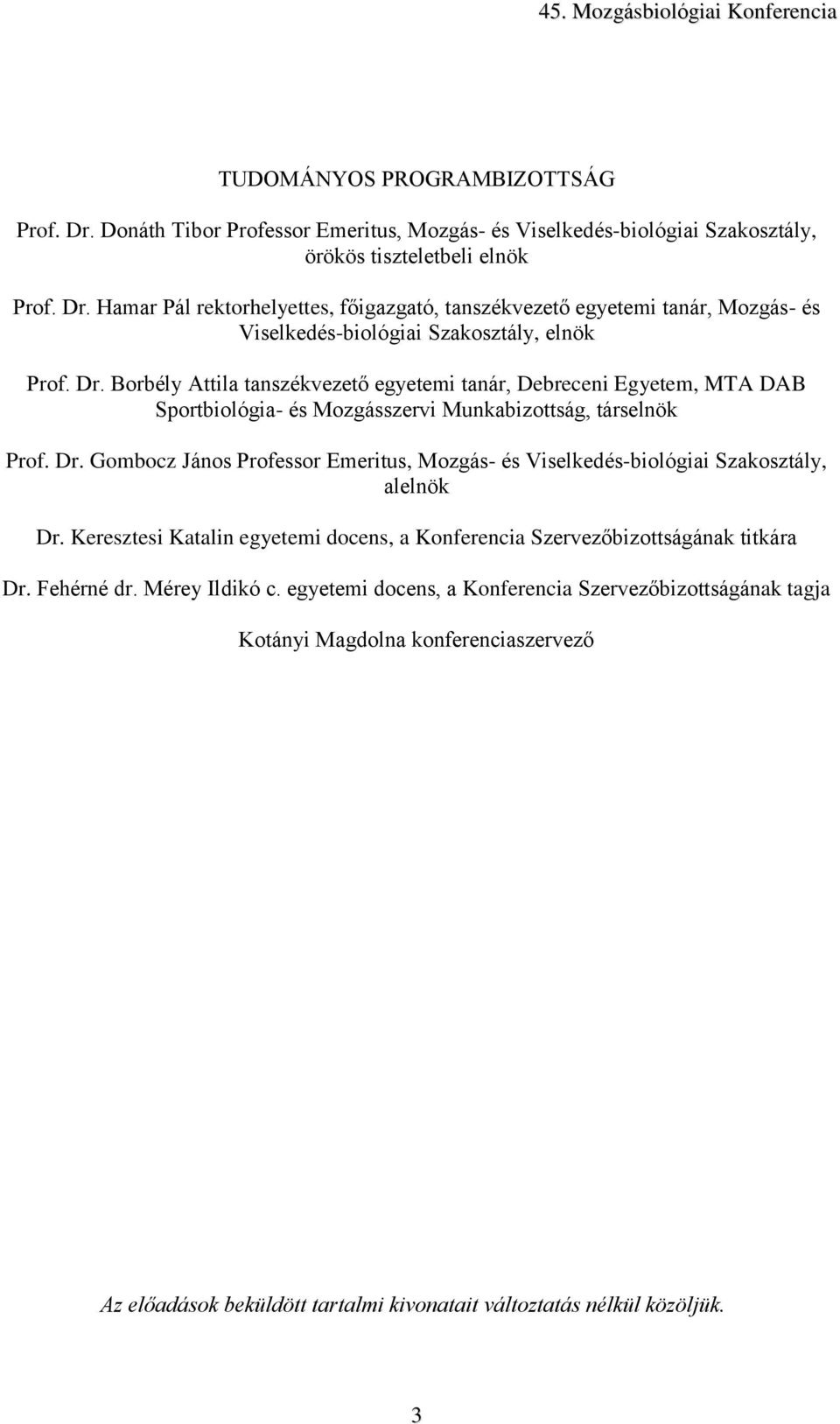 45. Mozgásbiológiai Konferencia

TUDOMÁNYOS PROGRAMBIZOTTSÁG

Prof. Dr. Donáth Tibor Professor Emeritus, Mozgás- és Viselkedés-biológiai Szakosztály, örökös tiszteletbeli elnök

Prof. Dr. Hamar Pál rektorhelyettes, főigazgató, tanszékvezető egyetemi tanár, Mozgás- és Viselkedés-biológiai Szakosztály, elnök

Prof. Dr. Borbély Attila tanszékvezető egyetemi tanár, Debreceni Egyetem, MTA DAB Sportbiológia- és Mozgásszervi Munkabizottság, társelnök

Prof. Dr. Gombocz János Professor Emeritus, Mozgás- és Viselkedés-biológiai Szakosztály, alelnök

Dr. Keresztesi Katalin egyetemi docens, a Konferencia Szervezőbizottságának titkára

Dr. Fehérné dr. Mérey Ildikó c. egyetemi docens, a Konferencia Szervezőbizottságának tagja

Kotányi Magdolna konferenciaszervező

Az előadások beküldött tartalmi kivonatait változtatás nélkül közöljük.

3